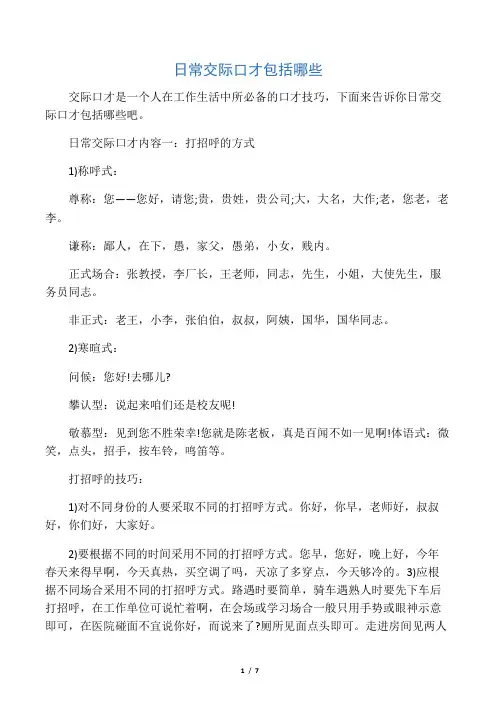 日常交际口才包括哪些

交际口才是一个人在工作生活中所必备的口才技巧，下面来告诉你日常交际口才包括哪些吧。

日常交际口才内容一：打招呼的方式

1)称呼式：

尊称：您——您好，请您;贵，贵姓，贵公司;大，大名，大作;老，您老，老李。

谦称：鄙人，在下，愚，家父，愚弟，小女，贱内。

正式场合：张教授，李厂长，王老师，同志，先生，小姐，大使先生，服务员同志。

非正式：老王，小李，张伯伯，叔叔，阿姨，国华，国华同志。

2)寒暄式：

问候：您好!去哪儿?

攀认型：说起来咱们还是校友呢!

敬慕型：见到您不胜荣幸!您就是陈老板，真是百闻不如一见啊!体语式：微笑，点头，招手，按车铃，鸣笛等。

打招呼的技巧：

1)对不同身份的人要采取不同的打招呼方式。你好，你早，老师好，叔叔好，你们好，大家好。

2)要根据不同的时间采用不同的打招呼方式。您早，您好，晚上好，今年春天来得早啊，今天真热，买空调了吗，天凉了多穿点，今天够冷的。3)应根据不同场合采用不同的打招呼方式。路遇时要简单，骑车遇熟人时要先下车后打招呼，在工作单位可说忙着啊，在会场或学习场合一般只用手势或眼神示意即可，在医院碰面不宜说你好，而说来了?厕所见面点头即可。走进房间见两人

1 / 7